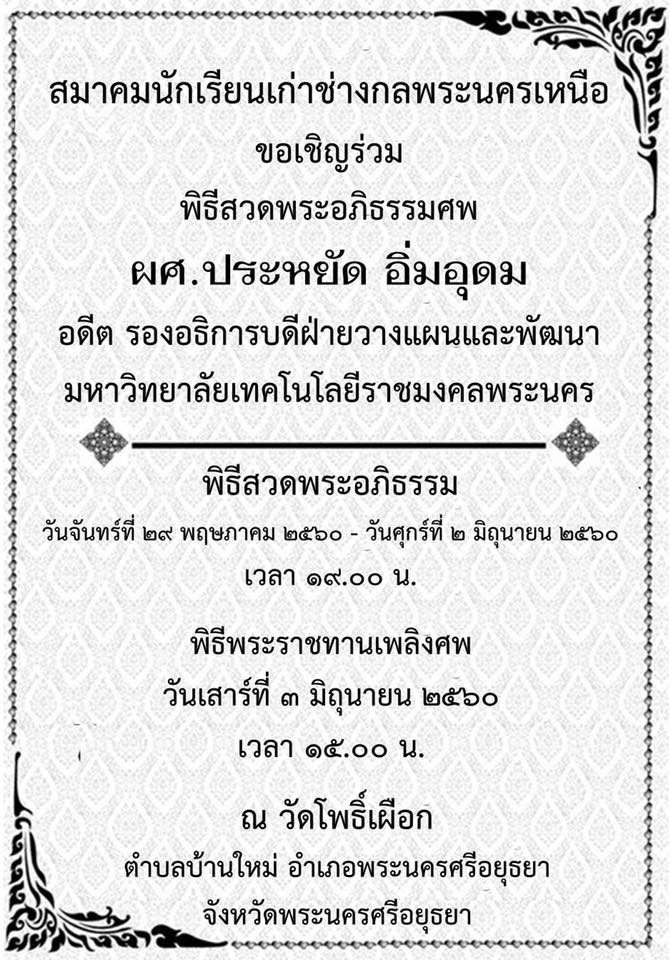 สมาคมนักเรียนเก่าช่างกลพระนครเหนือ
ขอเชิญร่วม
พิธีสวดพระอภิธรรมศพ
ผศ.ประหยัด อิ่มอุดม
อดีต รองอธิการบดีฝ่ายวางแผนและพัฒนา
มหาวิทยาลัยเทคโนโลยีราชมงคลพระนคร

พิธีสวดพระอภิธรรม
วันจันทร์ที่ ๒๙ พฤษภาคม ๒๕๖๐ - วันศุกร์ที่ ๒ มิถุนายน ๒๕๖๐
เวลา ๑๙.๐๐ น.

พิธีพระราชทานเพลิงศพ
วันเสาร์ที่ ๓ มิถุนายน ๒๕๖๐
เวลา ๑๕.๐๐ น.

ณ วัดโพธิ์เผือก
ตำบลบ้านใหม่ อำเภอพระนครศรีอยุธยา
จังหวัดพระนครศรีอยุธยา